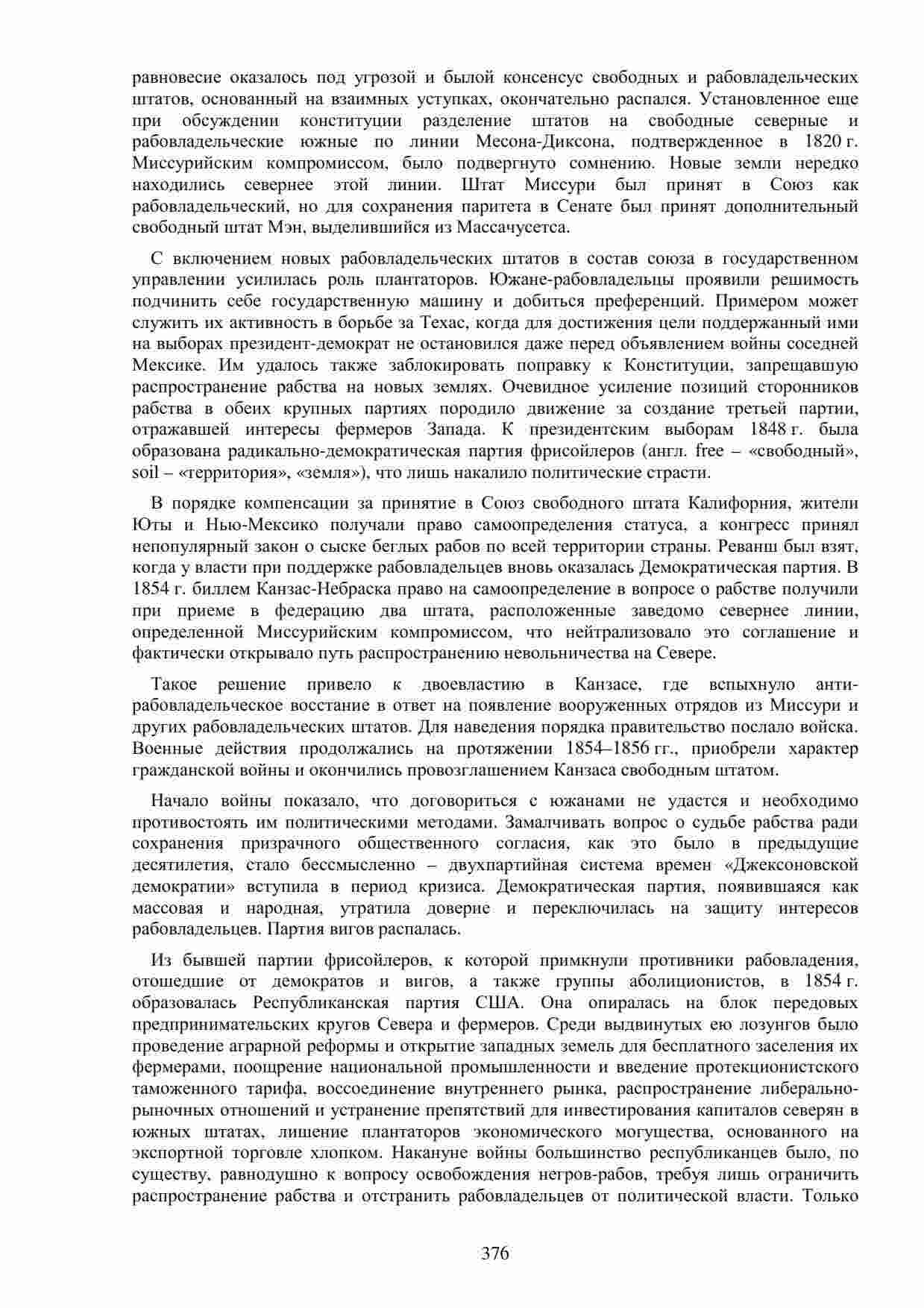 равновесие оказалось под угрозой и былой консенсус свободных и рабовладельческих штатов, основанный на взаимных уступках, окончательно распался. Установленное еще при обсуждении конституции разделение штатов на свободные северные и рабовладельческие южные по линии Месона-Диксона, подтвержденное в 1820 г. Миссурийским компромиссом, было подвергнуто сомнению. Новые земли нередко находились севернее этой линии. Штат Миссури был принят в Союз как рабовладельческий, но для сохранения паритета в Сенате был принят дополнительный свободный штат Мэн, выделившийся из Массачусетса.

С включением новых рабовладельческих штатов в состав союза в государственном управлении усилилась роль плантаторов. Южане-рабовладельцы проявили решимость подчинить себе государственную машину и добиться преференций. Примером может служить их активность в борьбе за Техас, когда для достижения цели поддержанный ими на выборах президент-демократ не остановился даже перед объявлением войны соседней Мексике. Им удалось также заблокировать поправку к Конституции, запрещавшую распространение рабства на новых землях. Очевидное усиление позиций сторонников рабства в обеих крупных партиях породило движение за создание третьей партии, отражавшей интересы фермеров Запада. К президентским выборам 1848 г. была образована радикально-демократическая партия фрисойлеров (англ. free – «свободный», soil – «территория», «земля»), что лишь накалило политические страсти.

В порядке компенсации за принятие в Союз свободного штата Калифорния, жители Юты и Нью-Мексико получали право самоопределения статуса, а конгресс принял непопулярный закон о сыске беглых рабов по всей территории страны. Реванш был взят, когда у власти при поддержке рабовладельцев вновь оказалась Демократическая партия. В 1854 г. биллем Канзас-Небраска право на самоопределение в вопросе о рабстве получили при приеме в федерацию два штата, расположенные заведомо севернее линии, определенной Миссурийским компромиссом, что нейтрализовало это соглашение и фактически открывало путь распространению невольничества на Севере.

Такое решение привело к двоевластию в Канзасе, где вспыхнуло антирабовладельческое восстание в ответ на появление вооруженных отрядов из Миссури и других рабовладельческих штатов. Для наведения порядка правительство послало войска. Военные действия продолжались на протяжении 1854–1856 гг., приобрели характер гражданской войны и окончились провозглашением Канзаса свободным штатом.

Начало войны показало, что договориться с южанами не удастся и необходимо противостоять им политическими методами. Замалчивать вопрос о судьбе рабства ради сохранения призрачного общественного согласия, как это было в предыдущие десятилетия, стало бессмысленно – двухпартийная система времен «Джексоновской демократии» вступила в период кризиса. Демократическая партия, появившаяся как массовая и народная, утратила доверие и переключилась на защиту интересов рабовладельцев. Партия вигов распалась.

Из бывшей партии фрисойлеров, к которой примкнули противники рабовладения, отошедшие от демократов и вигов, а также группы аболиционистов, в 1854 г. образовалась Республиканская партия США. Она опиралась на блок передовых предпринимательских кругов Севера и фермеров. Среди выдвинутых ею лозунгов было проведение аграрной реформы и открытие западных земель для бесплатного заселения их фермерами, поощрение национальной промышленности и введение протекционистского таможенного тарифа, воссоединение внутреннего рынка, распространение либерально-рыночных отношений и устранение препятствий для инвестирования капиталов северян в южных штатах, лишение плантаторов экономического могущества, основанного на экспортной торговле хлопком. Накануне войны большинство республиканцев было, по существу, равнодушно к вопросу освобождения негров-рабов, требуя лишь ограничить распространение рабства и отстранить рабовладельцев от политической власти. Только

376